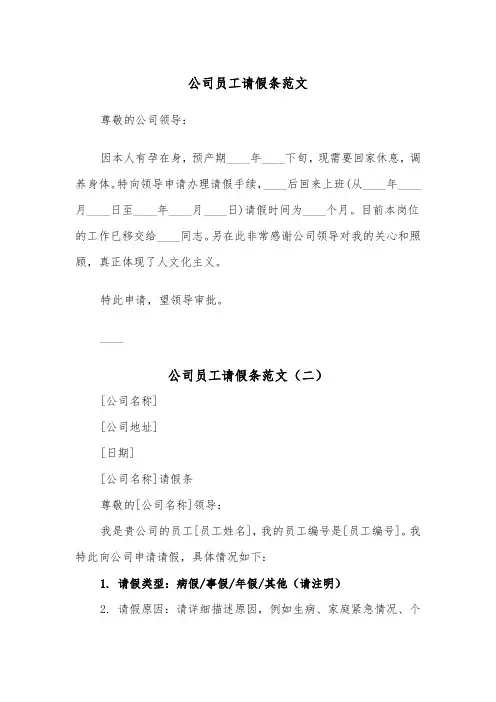 公司员工请假条范文

尊敬的公司领导：

因本人有孕在身，预产期____年____下旬，现需要回家休息，调养身体。特向领导申请办理请假手续，____后回来上班(从____年____月____日至____年____月____日)请假时间为____个月。目前本岗位的工作已移交给____同志。另在此非常感谢公司领导对我的关心和照顾，真正体现了人文化主义。

特此申请，望领导审批。

____

公司员工请假条范文（二）

[公司名称]

[公司地址]

[日期]

[公司名称]请假条

尊敬的[公司名称]领导：

我是贵公司的员工[员工姓名]，我的员工编号是[员工编号]。我特此向公司申请请假，具体情况如下：

1. 请假类型：病假/事假/年假/其他（请注明）

2. 请假原因：请详细描述原因，例如生病、家庭紧急情况、个